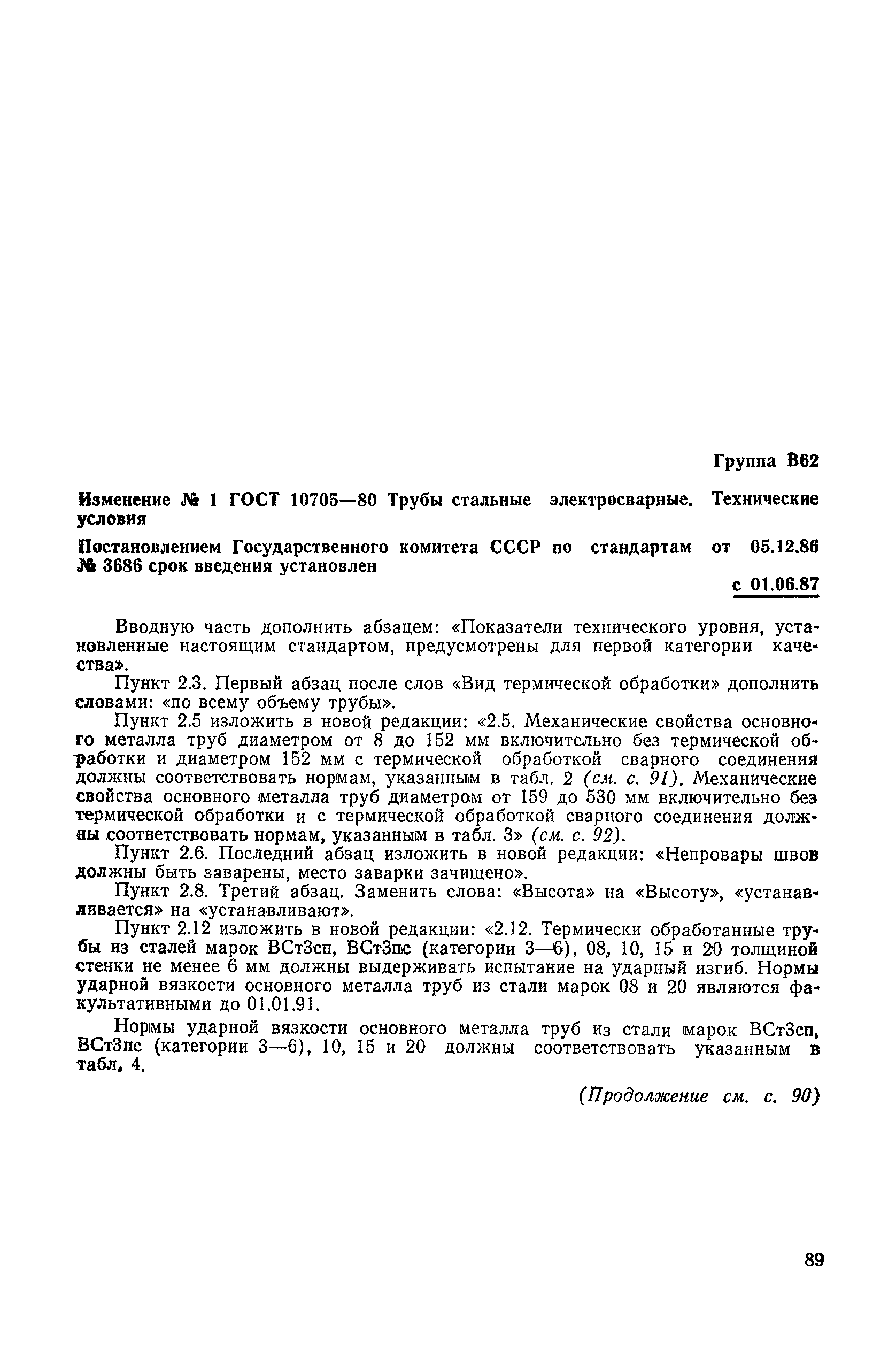 Группа В62

Изменение № 1 ГОСТ 10705—80 Трубы стальные электросварные. Технические условия

Постановлением Государственного комитета СССР по стандартам от 05.12.86 № 3686 срок введения установлен

с 01.06.87

Вводную часть дополнить абзацем: «Показатели технического уровня, установленные настоящим стандартом, предусмотрены для первой категории качества».

Пункт 2.3. Первый абзац после слов «Вид термической обработки» дополнить словами: «по всему объему трубы».

Пункт 2.5 изложить в новой редакции: «2.5. Механические свойства основного металла труб диаметром от 8 до 152 мм включительно без термической обработки и диаметром 152 мм с термической обработкой сварного соединения должны соответствовать нормам, указанным в табл. 2 (см. с. 91). Механические свойства основного металла труб диаметром от 159 до 530 мм включительно без термической обработки и с термической обработкой сварного соединения должны соответствовать нормам, указанным в табл. 3» (см. с. 92).

Пункт 2.6. Последний абзац изложить в новой редакции: «Непровары швов должны быть заварены, место заварки зачищено».

Пункт 2.8. Третий абзац. Заменить слова: «Высота» на «Высоту», «устанавливается» на «устанавливают».

Пункт 2.12 изложить в новой редакции: «2.12. Термически обработанные трубы из сталей марок ВСт3сп, ВСт3пс (категории 3—6), 08, 10, 15 и 20 толщиной стенки не менее 6 мм должны выдерживать испытание на ударный изгиб. Нормы ударной вязкости основного металла труб из стали марок 08 и 20 являются факультативными до 01.01.91.

Нормы ударной вязкости основного металла труб из стали марок ВСт3сп, ВСт3пс (категории 3—6), 10, 15 и 20 должны соответствовать указанным в табл. 4.

(Продолжение см. с. 90)

89